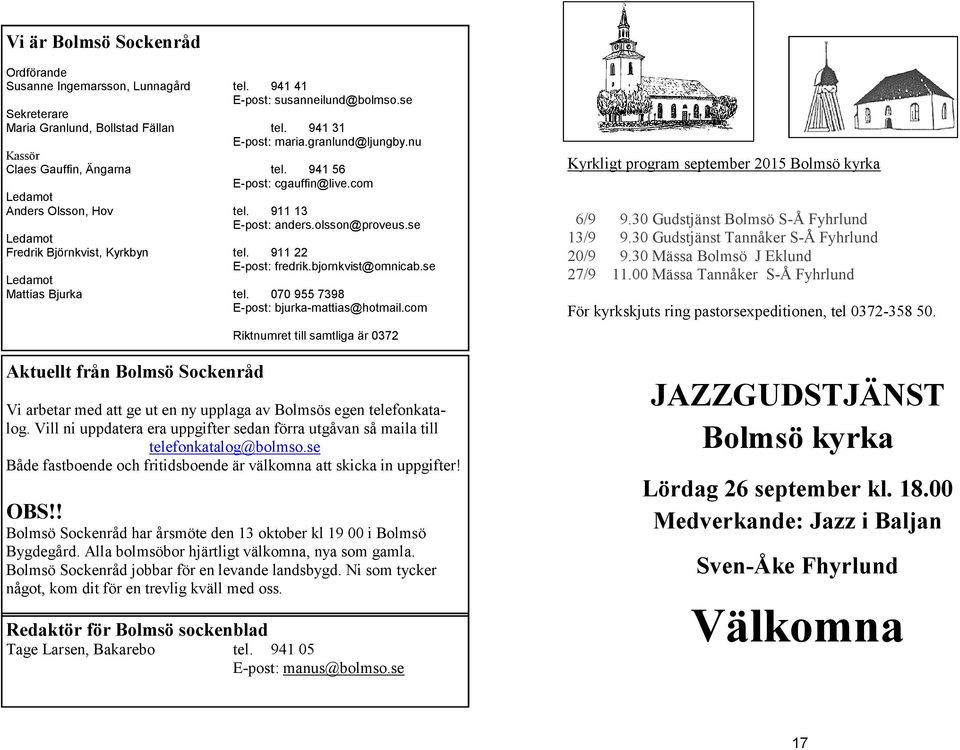 Vi är Bolmsö Sockenråd

Ordförande
Susanne Ingemarsson, Lunnagård tel. 941 41
E-post: susanneilund@bolmso.se
Sekreterare
Maria Granlund, Bollstad Fällan tel. 941 31
E-post: maria.granlund@ljungby.nu
Kassör
Claes Gauffin, Ängarna tel. 941 56
E-post: cgauffin@live.com
Ledamot
Anders Olsson, Hov tel. 911 13
E-post: anders.olsson@proveus.se
Ledamot
Fredrik Björnkvist, Kyrkbyn tel. 911 22
E-post: fredrik.bjornkvist@omnicab.se
Ledamot
Mattias Bjurka tel. 070 955 7398
E-post: bjurka-mattias@hotmail.com

Riktnumret till samtliga är 0372

Aktuellt från Bolmsö Sockenråd

Vi arbetar med att ge ut en ny upplaga av Bolmsös egen telefonkatalog. Vill ni uppdatera era uppgifter sedan förra utgåvan så maila till telefonkatalog@bolmso.se
Både fastboende och fritidsboende är välkomna att skicka in uppgifter!

OBS!!
Bolmsö Sockenråd har årsmöte den 13 oktober kl 19 00 i Bolmsö Bygdegård. Alla bolmsöbor hjärtligt välkomna, nya som gamla. Bolmsö Sockenråd jobbar för en levande landsbygd. Ni som tycker något, kom dit för en trevlig kväll med oss.

Redaktör för Bolmsö sockenblad
Tage Larsen, Bakarebo tel. 941 05
E-post: manus@bolmso.se

Kyrkligt program september 2015 Bolmsö kyrka

6/9 9.30 Gudstjänst Bolmsö S-Å Fyhrlund
13/9 9.30 Gudstjänst Tannåker S-Å Fyhrlund
20/9 9.30 Mässa Bolmsö J Eklund
27/9 11.00 Mässa Tannåker S-Å Fyhrlund

För kyrkskjuts ring pastorsexpeditionen, tel 0372-358 50.

JAZZGUDSTJÄNST
Bolmsö kyrka

Lördag 26 september kl. 18.00
Medverkande: Jazz i Baljan

Sven-Åke Fhyrlund

Välkomna

17